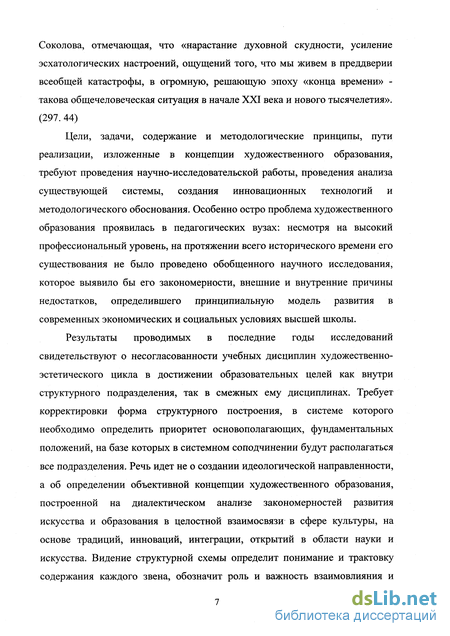 Соколова, отмечающая, что «нарастание духовной скудности, усиление эсхатологических настроений, ощущений того, что мы живем в преддверии всеобщей катастрофы, в огромную, решающую эпоху «конца времени» - такова общечеловеческая ситуация в начале XXI века и нового тысячелетия». (297. 44)

Цели, задачи, содержание и методологические принципы, пути реализации, изложенные в концепции художественного образования, требуют проведения научно-исследовательской работы, проведения анализа существующей системы, создания инновационных технологий и методологического обоснования. Особенно остро проблема художественного образования проявилась в педагогических вузах: несмотря на высокий профессиональный уровень, на протяжении всего исторического времени его существования не было проведено обобщенного научного исследования, которое выявило бы его закономерности, внешние и внутренние причины недостатков, определившего принципиальную модель развития в современных экономических и социальных условиях высшей школы.

Результаты проводимых в последние годы исследований свидетельствуют о несогласованности учебных дисциплин художественно-эстетического цикла в достижении образовательных целей как внутри структурного подразделения, так в смежных ему дисциплинах. Требует корректировки форма структурного построения, в системе которого необходимо определить приоритет основополагающих, фундаментальных положений, на базе которых в системном соподчинении будут располагаться все подразделения. Речь идет не о создании идеологической направленности, а об определении объективной концепции художественного образования, построенной на диалектическом анализе закономерностей развития искусства и образования в целостной взаимосвязи в сфере культуры, на основе традиций, инноваций, интеграции, открытий в области науки и искусства. Видение структурной схемы определит понимание и трактовку содержания каждого звена, обозначит роль и важность взаимовлияния и

7

dsLib.net
библиотека диссертаций